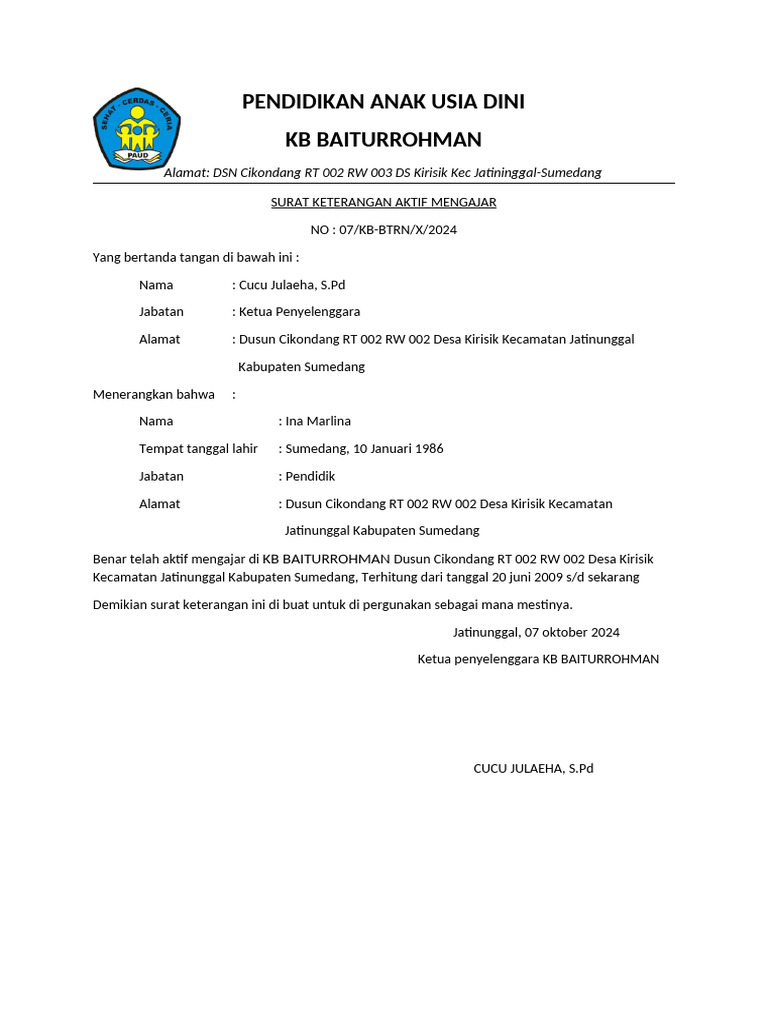 SEHAT · CERDAS · CERIA
PAUD

PENDIDIKAN ANAK USIA DINI

KB BAITURROHMAN

Alamat: DSN Cikondang RT 002 RW 003 DS Kirisik Kec Jatininggal-Sumedang

SURAT KETERANGAN AKTIF MENGAJAR

NO : 07/KB-BTRN/X/2024

Yang bertanda tangan di bawah ini :

Nama : Cucu Julaeha, S.Pd

Jabatan : Ketua Penyelenggara

Alamat : Dusun Cikondang RT 002 RW 002 Desa Kirisik Kecamatan Jatinunggal Kabupaten Sumedang

Menerangkan bahwa :

Nama : Ina Marlina

Tempat tanggal lahir : Sumedang, 10 Januari 1986

Jabatan : Pendidik

Alamat : Dusun Cikondang RT 002 RW 002 Desa Kirisik Kecamatan Jatinunggal Kabupaten Sumedang

Benar telah aktif mengajar di KB BAITURROHMAN Dusun Cikondang RT 002 RW 002 Desa Kirisik Kecamatan Jatinunggal Kabupaten Sumedang, Terhitung dari tanggal 20 juni 2009 s/d sekarang

Demikian surat keterangan ini di buat untuk di pergunakan sebagai mana mestinya.

Jatinunggal, 07 oktober 2024

Ketua penyelenggara KB BAITURROHMAN

CUCU JULAEHA, S.Pd